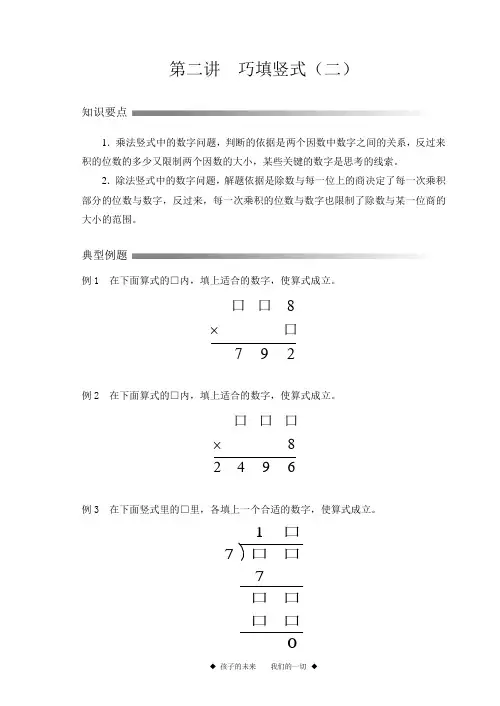 第二讲　巧填竖式（二）

知识要点

1. 乘法竖式中的数字问题，判断的依据是两个因数中数字之间的关系，反过来积的位数的多少又限制两个因数的大小，某些关键的数字是思考的线索。

2. 除法竖式中的数字问题，解题依据是除数与每一位上的商决定了每一次乘积部分的位数与数字，反过来，每一次乘积的位数与数字也限制了除数与某一位商的大小的范围。

典型例题

例 1　在下面算式的□内，填上适合的数字，使算式成立。

□ □ 8
× □
7 9 2

例 2　在下面算式的□内，填上适合的数字，使算式成立。

□ □ □
× 8
2 4 9 6

例 3　在下面竖式里的□里，各填上一个合适的数字，使算式成立。

1 □
7 ) □ □
7
□ □
□ □
0

◆ 孩子的未来　我们的一切 ◆